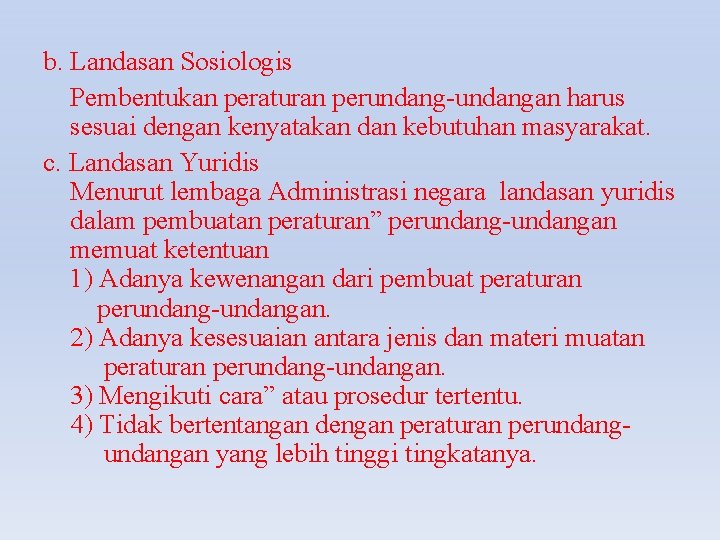 b. Landasan Sosiologis

Pembentukan peraturan perundang-undangan harus sesuai dengan kenyatakan dan kebutuhan masyarakat.

c. Landasan Yuridis

Menurut lembaga Administrasi negara landasan yuridis dalam pembuatan peraturan" perundang-undangan memuat ketentuan

1) Adanya kewenangan dari pembuat peraturan perundang-undangan.
2) Adanya kesesuaian antara jenis dan materi muatan peraturan perundang-undangan.
3) Mengikuti cara" atau prosedur tertentu.
4) Tidak bertentangan dengan peraturan perundang-undangan yang lebih tinggi tingkatanya.